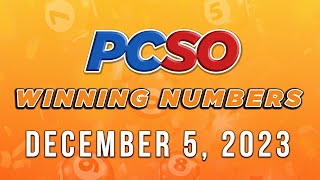 PCSO
WINNING NUMBERS
DECEMBER 5, 2023